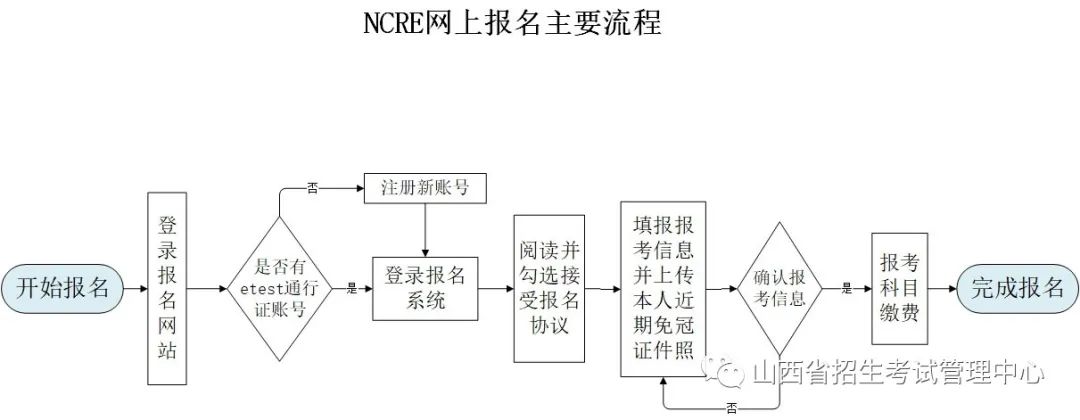 NCRE网上报名主要流程

开始报名

登录报名网站

是否有etest通行证账号

否

注册新账号

是

登录报名系统

阅读并勾选接受报名协议

填报报考信息并上传本人近期免冠证件照

确认报考信息

否

是

报考科目缴费

完成报名

山西省招生考试管理中心